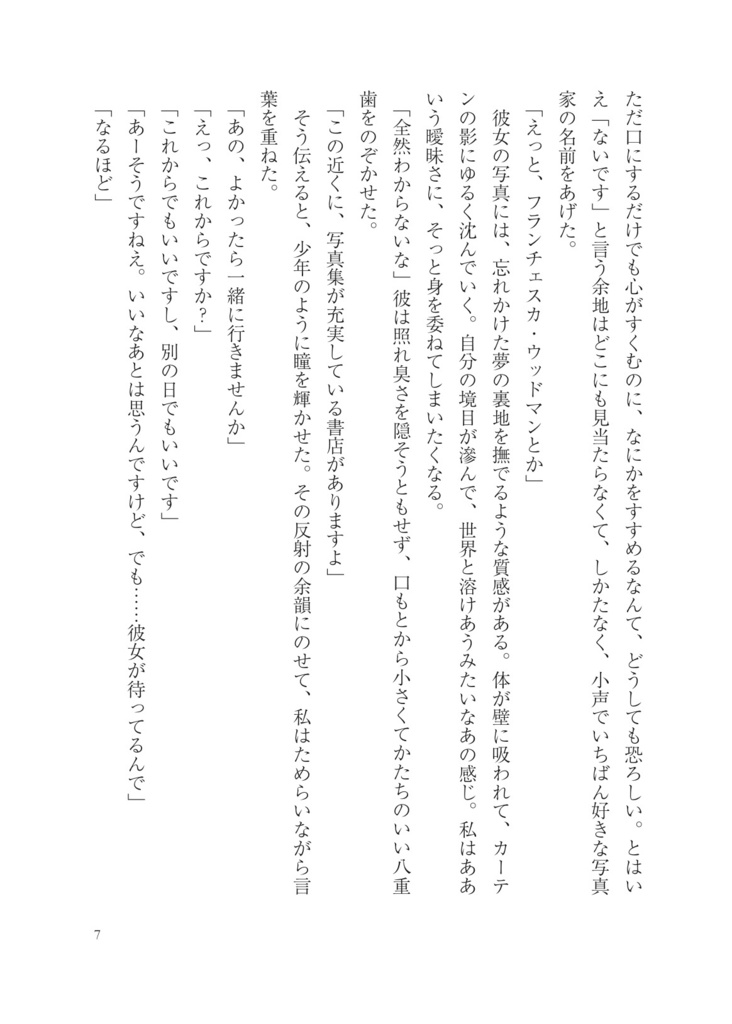 ただ口にするだけでも心がすくむのに、なにかをすすめるなんて、どうしても恐ろしい。とはいえ「ないです」と言う余地はどこにも見当たらなくて、しかたなく、小声でいちばん好きな写真家の名前をあげた。

「えっと、フランチェスカ・ウッドマンとか」

彼女の写真には、忘れかけた夢の裏地を撫でるような質感がある。体が壁に吸われて、カーテンの影にゆるく沈んでいく。自分の境目が滲んで、世界と溶けあうみたいなあの感じ。私はああいう曖昧さに、そっと身を委ねてしまいたくなる。

「全然わからないな」彼は照れ臭さを隠そうともせず、口もとから小さくてかたちのいい八重歯をのぞかせた。

「この近くに、写真集が充実している書店がありますよ」

そう伝えると、少年のように瞳を輝かせた。その反射の余韻にのせて、私はためらいながら言葉を重ねた。

「あの、よかったら一緒に行きませんか」

「えっ、これからですか?」

「これからでもいいですし、別の日でもいいです」

「あーそうですねえ。いいなあとは思うんですけど、でも……彼女が待ってるんで」

「なるほど」

7